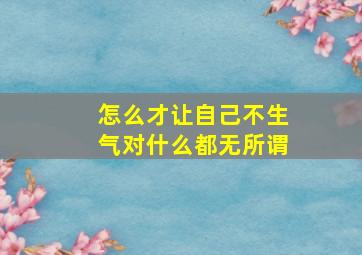 怎么才让自己不生气对什么都无所谓